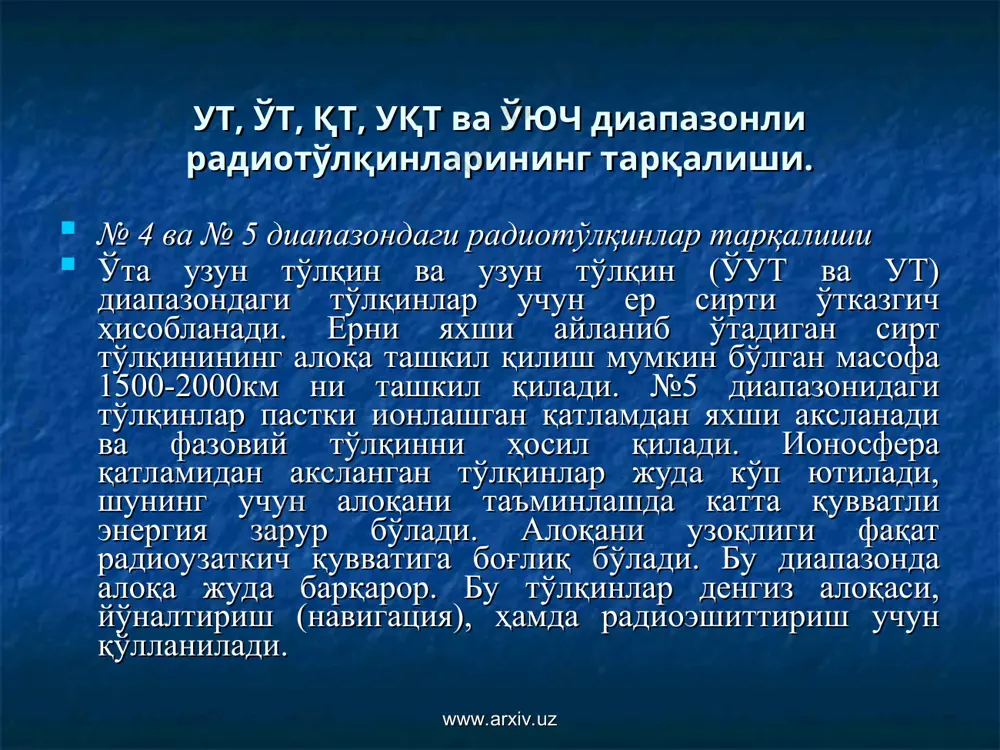 УТ, ЎТ, ҚТ, УҚТ ва ЎЮЧ диапазонли радиотўлқинларининг тарқалиши.

№ 4 ва № 5 диапазондаги радиотўлқинлар тарқалиши

Ўта узун тўлқин ва узун тўлқин (ЎУТ ва УТ) диапазондаги тўлқинлар учун ер сирти ўтказгич ҳисобланади. Ерни яхши айланиб ўтадиган сирт тўлқинининг алоқа ташкил қилиш мумкин бўлган масофа 1500-2000км ни ташкил қилади. №5 диапазонидаги тўлқинлар пастки ионлашган қатламдан яхши аксланади ва фазовий тўлқинни ҳосил қилади. Ионосфера қатламидан аксланган тўлқинлар жуда кўп ютилади, шунинг учун алоқани таъминлашда катта қувватли энергия зарур бўлади. Алоқани узоқлиги фақат радиоузаткич қувватига боғлиқ бўлади. Бу диапазонда алоқа жуда барқарор. Бу тўлқинлар денгиз алоқаси, йўналтириш (навигация), ҳамда радиоэшиттириш учун қўлланилади.

www.arxiv.uz